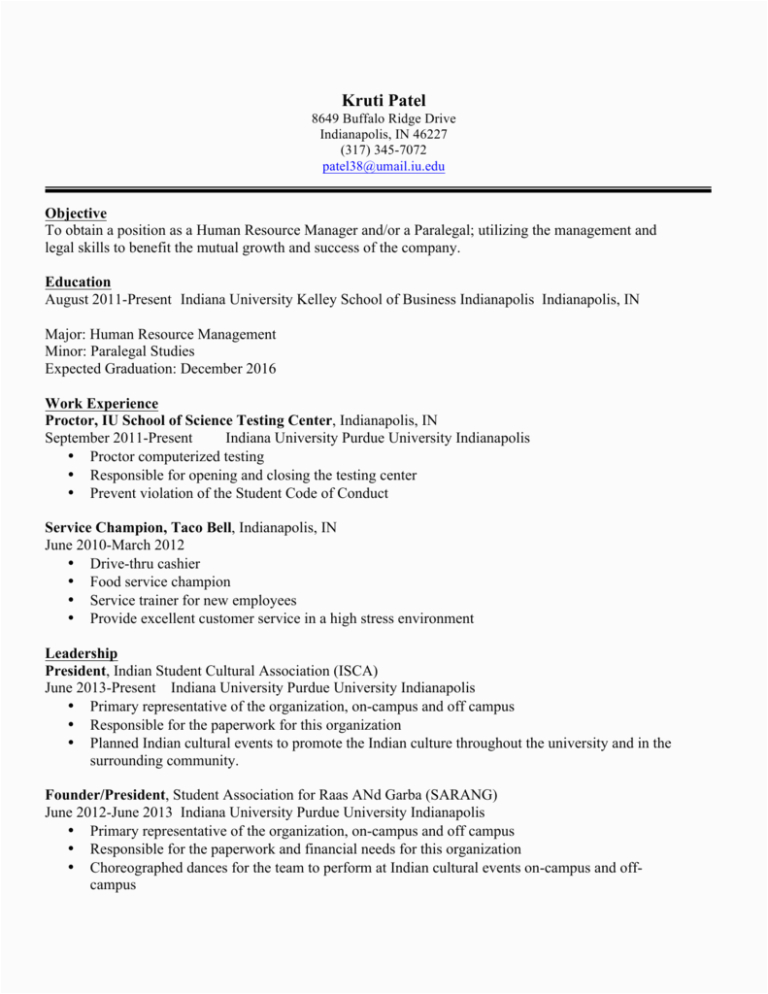 Kruti Patel
8649 Buffalo Ridge Drive
Indianapolis, IN 46227
(317) 345-7072
patel38@umail.iu.edu

Objective
To obtain a position as a Human Resource Manager and/or a Paralegal; utilizing the management and legal skills to benefit the mutual growth and success of the company.

Education
August 2011-Present Indiana University Kelley School of Business Indianapolis Indianapolis, IN

Major: Human Resource Management
Minor: Paralegal Studies
Expected Graduation: December 2016

Work Experience
Proctor, IU School of Science Testing Center, Indianapolis, IN
September 2011-Present Indiana University Purdue University Indianapolis
• Proctor computerized testing
• Responsible for opening and closing the testing center
• Prevent violation of the Student Code of Conduct

Service Champion, Taco Bell, Indianapolis, IN
June 2010-March 2012
• Drive-thru cashier
• Food service champion
• Service trainer for new employees
• Provide excellent customer service in a high stress environment

Leadership
President, Indian Student Cultural Association (ISCA)
June 2013-Present Indiana University Purdue University Indianapolis
• Primary representative of the organization, on-campus and off campus
• Responsible for the paperwork for this organization
• Planned Indian cultural events to promote the Indian culture throughout the university and in the surrounding community.

Founder/President, Student Association for Raas ANd Garba (SARANG)
June 2012-June 2013 Indiana University Purdue University Indianapolis
• Primary representative of the organization, on-campus and off campus
• Responsible for the paperwork and financial needs for this organization
• Choreographed dances for the team to perform at Indian cultural events on-campus and off-campus